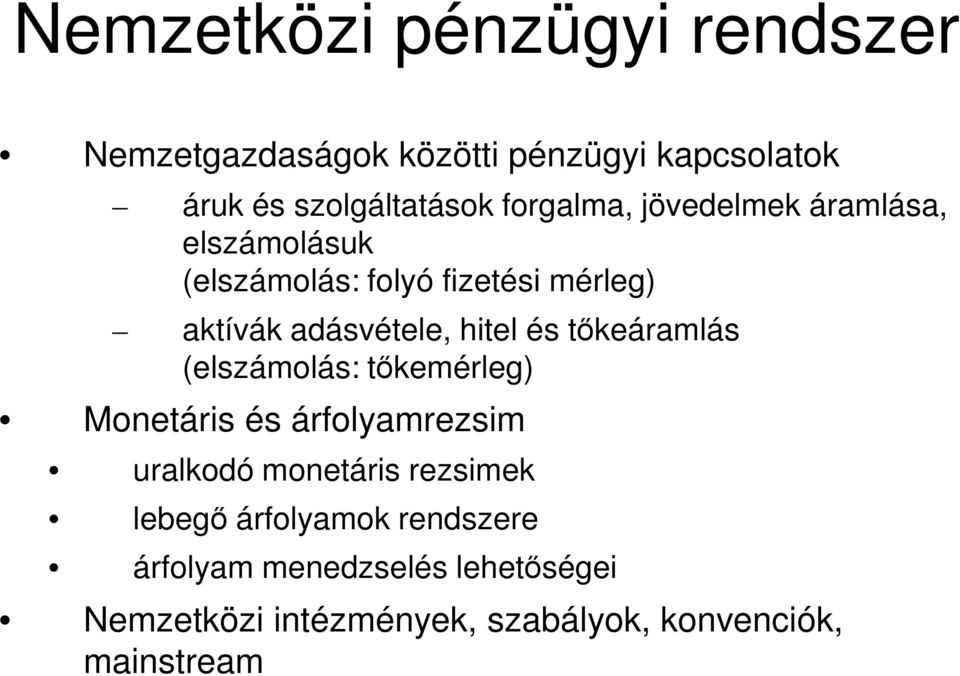 Nemzetközi pénzügyi rendszer

• Nemzetgazdaságok közötti pénzügyi kapcsolatok
– áruk és szolgáltatások forgalma, jövedelmek áramlása, elszámolásuk (elszámolás: folyó fizetési mérleg)
– aktívák adásvétele, hitel és tőkeáramlás (elszámolás: tőkemérleg)
• Monetáris és árfolyamrezsim
• uralkodó monetáris rezsimek
• lebegő árfolyamok rendszere
• árfolyam menedzselés lehetőségei
• Nemzetközi intézmények, szabályok, konvenciók, mainstream